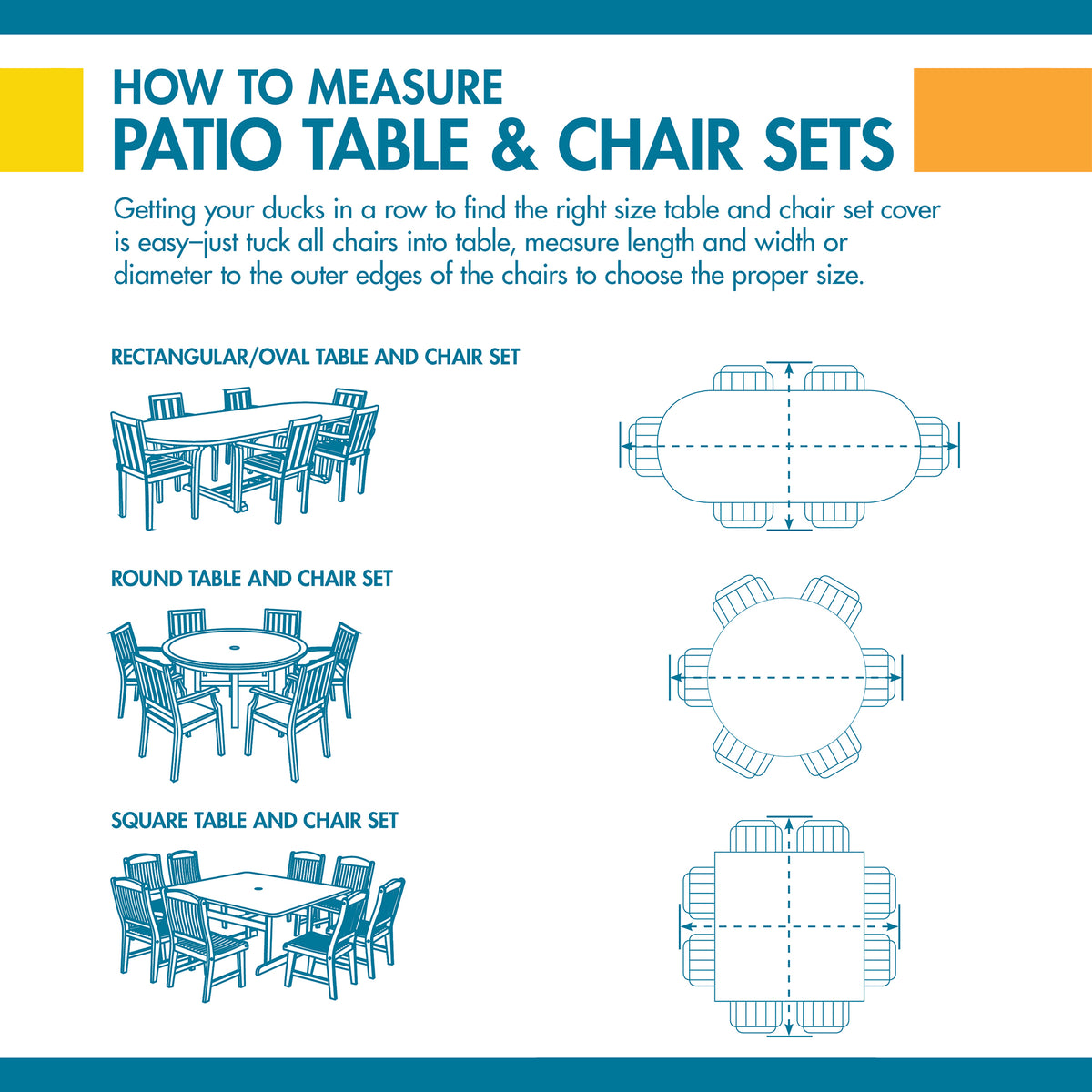 HOW TO MEASURE
PATIO TABLE & CHAIR SETS

Getting your ducks in a row to find the right size table and chair set cover is easy–just tuck all chairs into table, measure length and width or diameter to the outer edges of the chairs to choose the proper size.

RECTANGULAR/OVAL TABLE AND CHAIR SET

ROUND TABLE AND CHAIR SET

SQUARE TABLE AND CHAIR SET